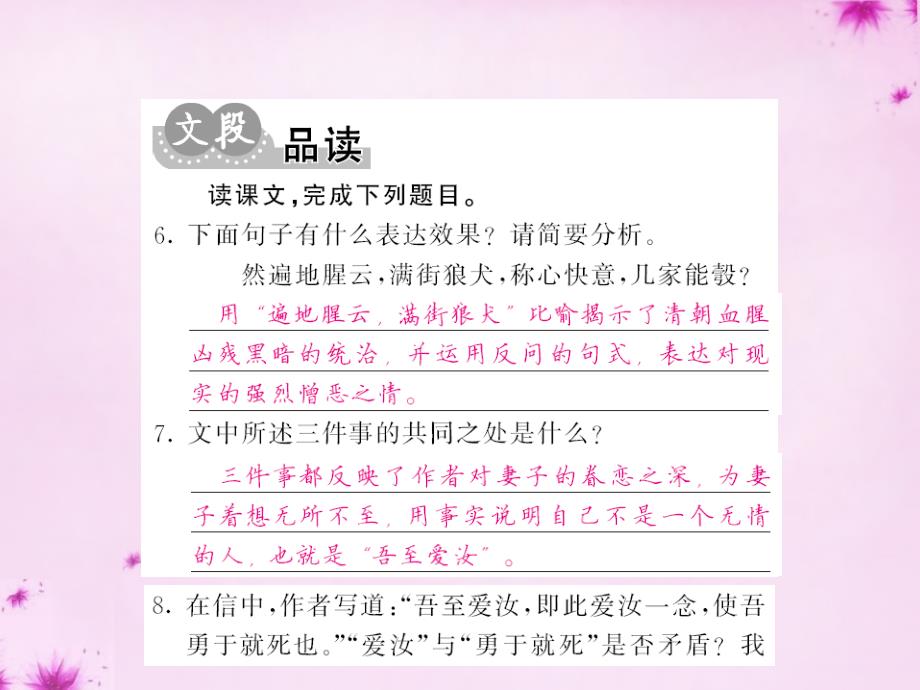 文段 品读

读课文，完成下列题目。

6. 下面句子有什么表达效果？请简要分析。

然遍地腥云，满街狼犬，称心快意，几家能彀？

用“遍地腥云，满街狼犬”比喻揭示了清朝血腥凶残黑暗的统治，并运用反问的句式，表达对现实的强烈憎恶之情。

7. 文中所述三件事的共同之处是什么？

三件事都反映了作者对妻子的眷恋之深，为妻子着想无所不至，用事实说明自己不是一个无情的人，也就是“吾至爱汝”。

8. 在信中，作者写道：“吾至爱汝，即此爱汝一念，使吾勇于就死也。”“爱汝”与“勇于就死”是否矛盾？我